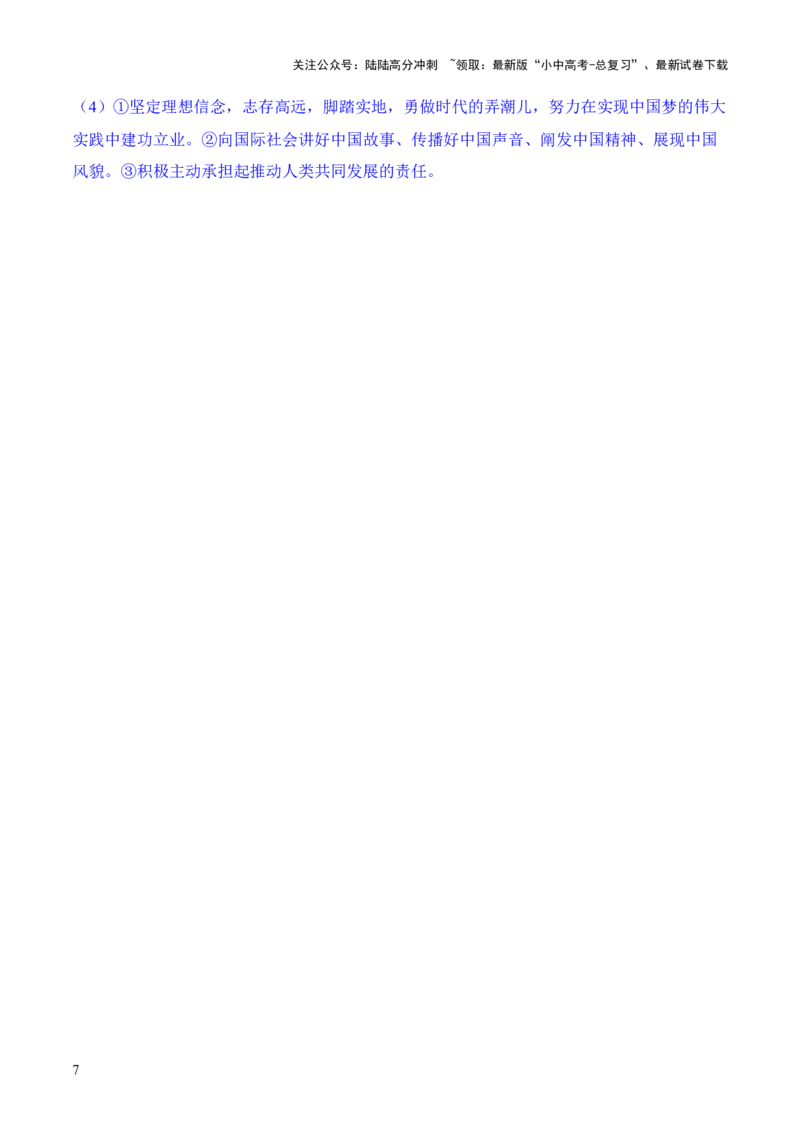 关注公众号：陆陆高分冲刺 ~领取：最新版“小中高考-总复习”、最新试卷下载

（4）①坚定理想信念，志存高远，脚踏实地，勇做时代的弄潮儿，努力在实现中国梦的伟大实践中建功立业。②向国际社会讲好中国故事、传播好中国声音、阐发中国精神、展现中国风貌。③积极主动承担起推动人类共同发展的责任。

7